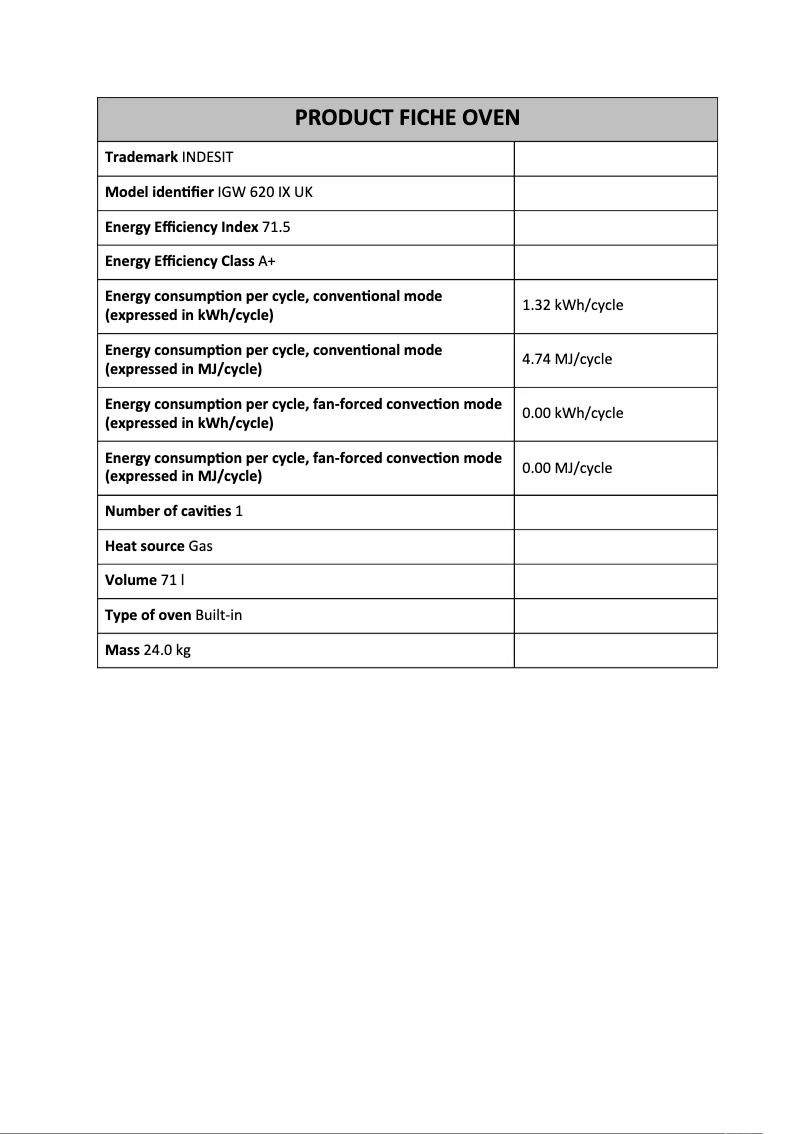 | PRODUCT FICHE OVEN | |
|---|---|
| Trademark INDESIT | |
| Model identifier IGW 620 IX UK | |
| Energy Efficiency Index 71.5 | |
| Energy Efficiency Class A+ | |
| Energy consumption per cycle, conventional mode (expressed in kWh/cycle) | 1.32 kWh/cycle |
| Energy consumption per cycle, conventional mode (expressed in MJ/cycle) | 4.74 MJ/cycle |
| Energy consumption per cycle, fan-forced convection mode (expressed in kWh/cycle) | 0.00 kWh/cycle |
| Energy consumption per cycle, fan-forced convection mode (expressed in MJ/cycle) | 0.00 MJ/cycle |
| Number of cavities 1 | |
| Heat source Gas | |
| Volume 71 l | |
| Type of oven Built-in | |
| Mass 24.0 kg | |